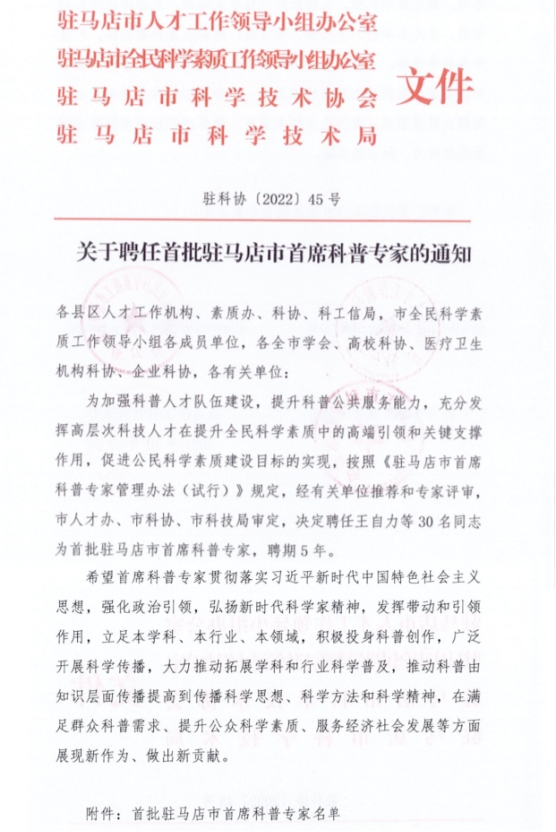 驻马店市人才工作领导小组办公室
驻马店市全民科学素质工作领导小组办公室
驻马店市科学技术协会
驻马店市科学技术局
文件

驻科协〔2022〕45号

关于聘任首批驻马店市首席科普专家的通知

各县区人才工作机构、素质办、科协、科工信局，市全民科学素质工作领导小组各成员单位，各全市学会、高校科协、医疗卫生机构科协、企业科协，各有关单位：

为加强科普人才队伍建设，提升科普公共服务能力，充分发挥高层次科技人才在提升全民科学素质中的高端引领和关键支撑作用，促进公民科学素质建设目标的实现，按照《驻马店市首席科普专家管理办法（试行）》规定，经有关单位推荐和专家评审，市人才办、市科协、市科技局审定，决定聘任王自力等30名同志为首批驻马店市首席科普专家，聘期5年。

希望首席科普专家贯彻落实习近平新时代中国特色社会主义思想，强化政治引领，弘扬新时代科学家精神，发挥带动和引领作用，立足本学科、本行业、本领域，积极投身科普创作，广泛开展科学传播，大力推动拓展学科和行业科学普及，推动科普由知识层面传播提高到传播科学思想、科学方法和科学精神，在满足群众科普需求、提升公众科学素质、服务经济社会发展等方面展现新作为、做出新贡献。

附件：首批驻马店市首席科普专家名单